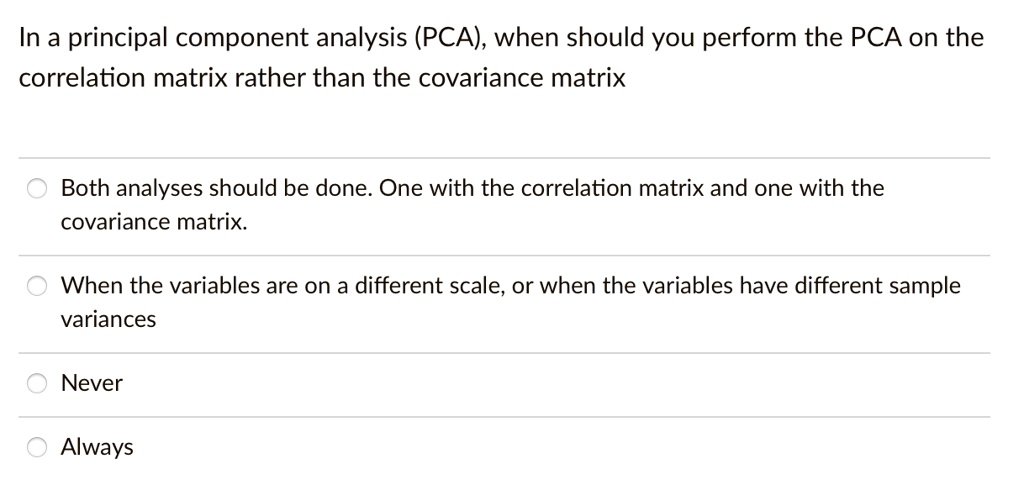 In a principal component analysis (PCA), when should you perform the PCA on the correlation matrix rather than the covariance matrix

Both analyses should be done. One with the correlation matrix and one with the covariance matrix.

When the variables are on a different scale, or when the variables have different sample variances

Never

Always